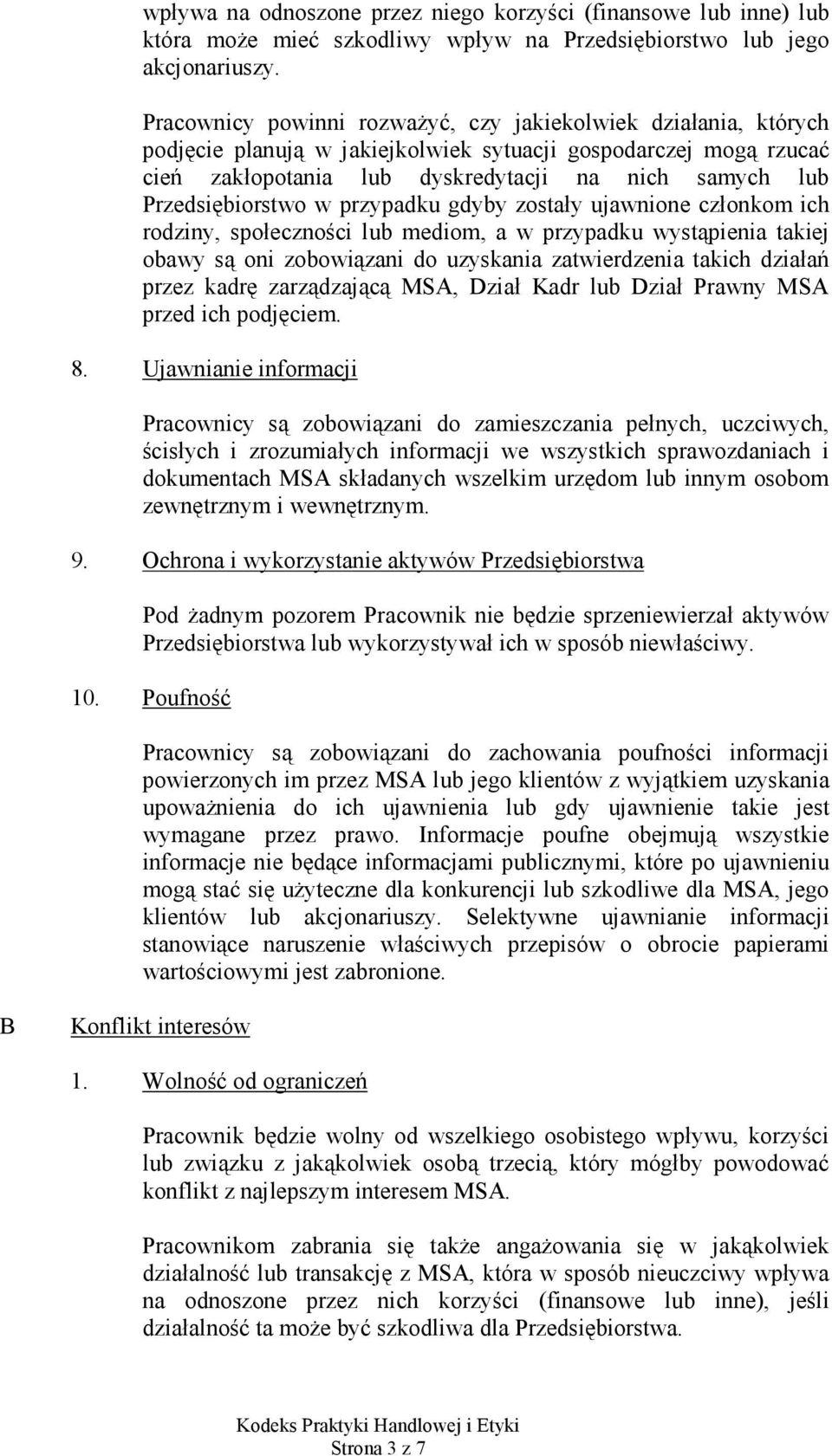 wpływa na odnoszone przez niego korzyści (finansowe lub inne) lub która może mieć szkodliwy wpływ na Przedsiębiorstwo lub jego akcjonariuszy.

Pracownicy powinni rozważyć, czy jakiekolwiek działania, których podjęcie planują w jakiejkolwiek sytuacji gospodarczej mogą rzucać cień zakłopotania lub dyskredytacji na nich samych lub Przedsiębiorstwo w przypadku gdyby zostały ujawnione członkom ich rodziny, społeczności lub mediom, a w przypadku wystąpienia takiej obawy są oni zobowiązani do uzyskania zatwierdzenia takich działań przez kadrę zarządzającą MSA, Dział Kadr lub Dział Prawny MSA przed ich podjęciem.

8. Ujawnianie informacji

Pracownicy są zobowiązani do zamieszczania pełnych, uczciwych, ścisłych i zrozumiałych informacji we wszystkich sprawozdaniach i dokumentach MSA składanych wszelkim urzędom lub innym osobom zewnętrznym i wewnętrznym.

9. Ochrona i wykorzystanie aktywów Przedsiębiorstwa

Pod żadnym pozorem Pracownik nie będzie sprzeniewierzał aktywów Przedsiębiorstwa lub wykorzystywał ich w sposób niewłaściwy.

10. Poufność

Pracownicy są zobowiązani do zachowania poufności informacji powierzonych im przez MSA lub jego klientów z wyjątkiem uzyskania upoważnienia do ich ujawnienia lub gdy ujawnienie takie jest wymagane przez prawo. Informacje poufne obejmują wszystkie informacje nie będące informacjami publicznymi, które po ujawnieniu mogą stać się użyteczne dla konkurencji lub szkodliwe dla MSA, jego klientów lub akcjonariuszy. Selektywne ujawnianie informacji stanowiące naruszenie właściwych przepisów o obrocie papierami wartościowymi jest zabronione.

B Konflikt interesów

1. Wolność od ograniczeń

Pracownik będzie wolny od wszelkiego osobistego wpływu, korzyści lub związku z jakąkolwiek osobą trzecią, który mógłby powodować konflikt z najlepszym interesem MSA.

Pracownikom zabrania się także angażowania się w jakąkolwiek działalność lub transakcję z MSA, która w sposób nieuczciwy wpływa na odnoszone przez nich korzyści (finansowe lub inne), jeśli działalność ta może być szkodliwa dla Przedsiębiorstwa.

Kodeks Praktyki Handlowej i Etyki
Strona 3 z 7